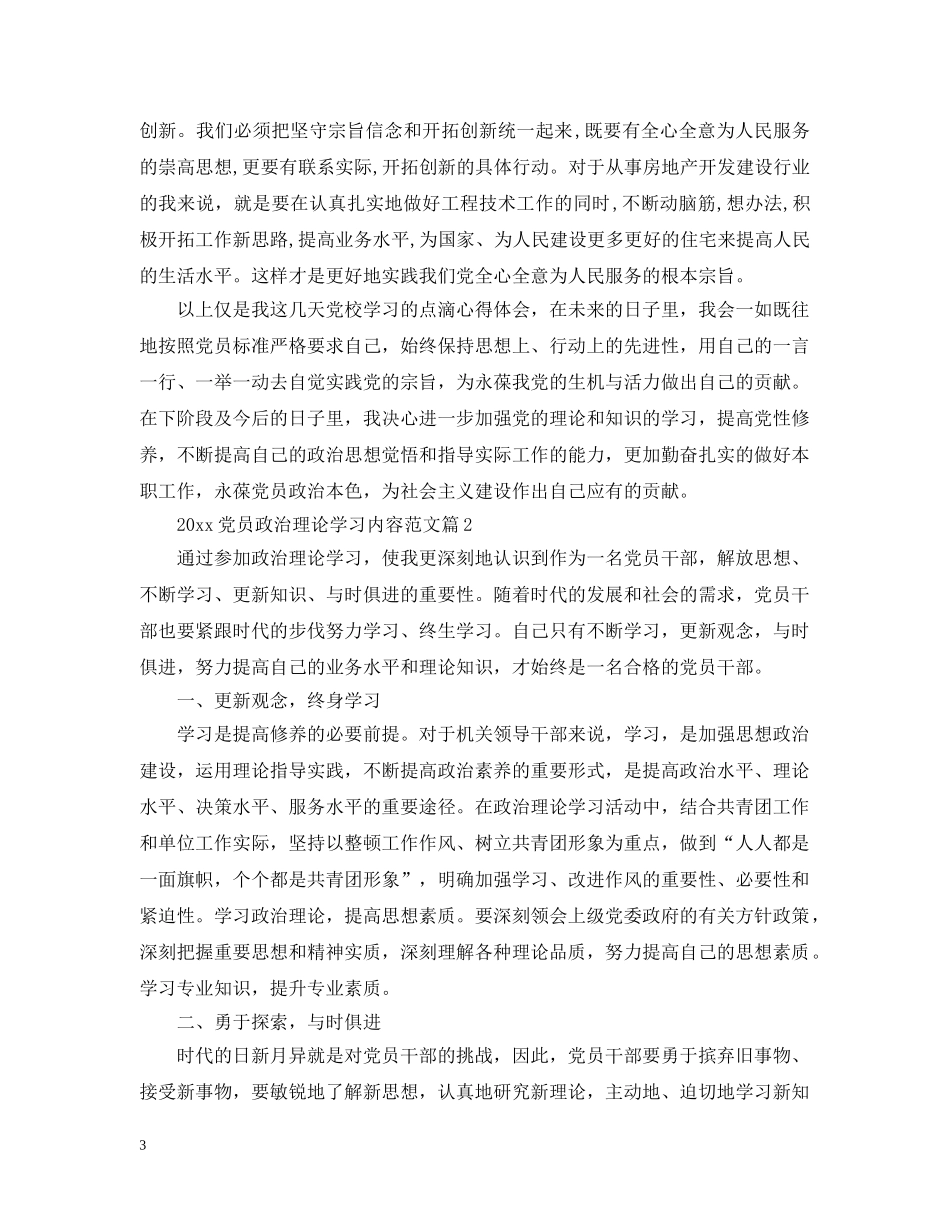 创新。我们必须把坚守宗旨信念和开拓创新统一起来,既要有全心全意为人民服务的崇高思想,更要有联系实际,开拓创新的具体行动。对于从事房地产开发建设行业的我来说，就是要在认真扎实地做好工程技术工作的同时,不断动脑筋,想办法,积极开拓工作新思路,提高业务水平,为国家、为人民建设更多更好的住宅来提高人民的生活水平。这样才是更好地实践我们党全心全意为人民服务的根本宗旨。

以上仅是我这几天党校学习的点滴心得体会，在未来的日子里，我会一如既往地按照党员标准严格要求自己，始终保持思想上、行动上的先进性，用自己的一言一行、一举一动去自觉实践党的宗旨，为永葆我党的生机与活力做出自己的贡献。在下阶段及今后的日子里，我决心进一步加强党的理论和知识的学习，提高党性修养，不断提高自己的政治思想觉悟和指导实际工作的能力，更加勤奋扎实的做好本职工作，永葆党员政治本色，为社会主义建设作出自己应有的贡献。

20xx 党员政治理论学习内容范文篇 2

通过参加政治理论学习，使我更深刻地认识到作为一名党员干部，解放思想、不断学习、更新知识、与时俱进的重要性。随着时代的发展和社会的需求，党员干部也要紧跟时代的步伐努力学习、终生学习。自己只有不断学习，更新观念，与时俱进，努力提高自己的业务水平和理论知识，才始终是一名合格的党员干部。

一、更新观念，终身学习

学习是提高修养的必要前提。对于机关领导干部来说，学习，是加强思想政治建设，运用理论指导实践，不断提高政治素养的重要形式，是提高政治水平、理论水平、决策水平、服务水平的重要途径。在政治理论学习活动中，结合共青团工作和单位工作实际，坚持以整顿工作作风、树立共青团形象为重点，做到“人人都是一面旗帜，个个都是共青团形象”，明确加强学习、改进作风的重要性、必要性和紧迫性。学习政治理论，提高思想素质。要深刻领会上级党委政府的有关方针政策，深刻把握重要思想和精神实质，深刻理解各种理论品质，努力提高自己的思想素质。学习专业知识，提升专业素质。

二、勇于探索，与时俱进

时代的日新月异就是对党员干部的挑战，因此，党员干部要勇于摈弃旧事物、接受新事物，要敏锐地了解新思想，认真地研究新理论，主动地、迫切地学习新知

3